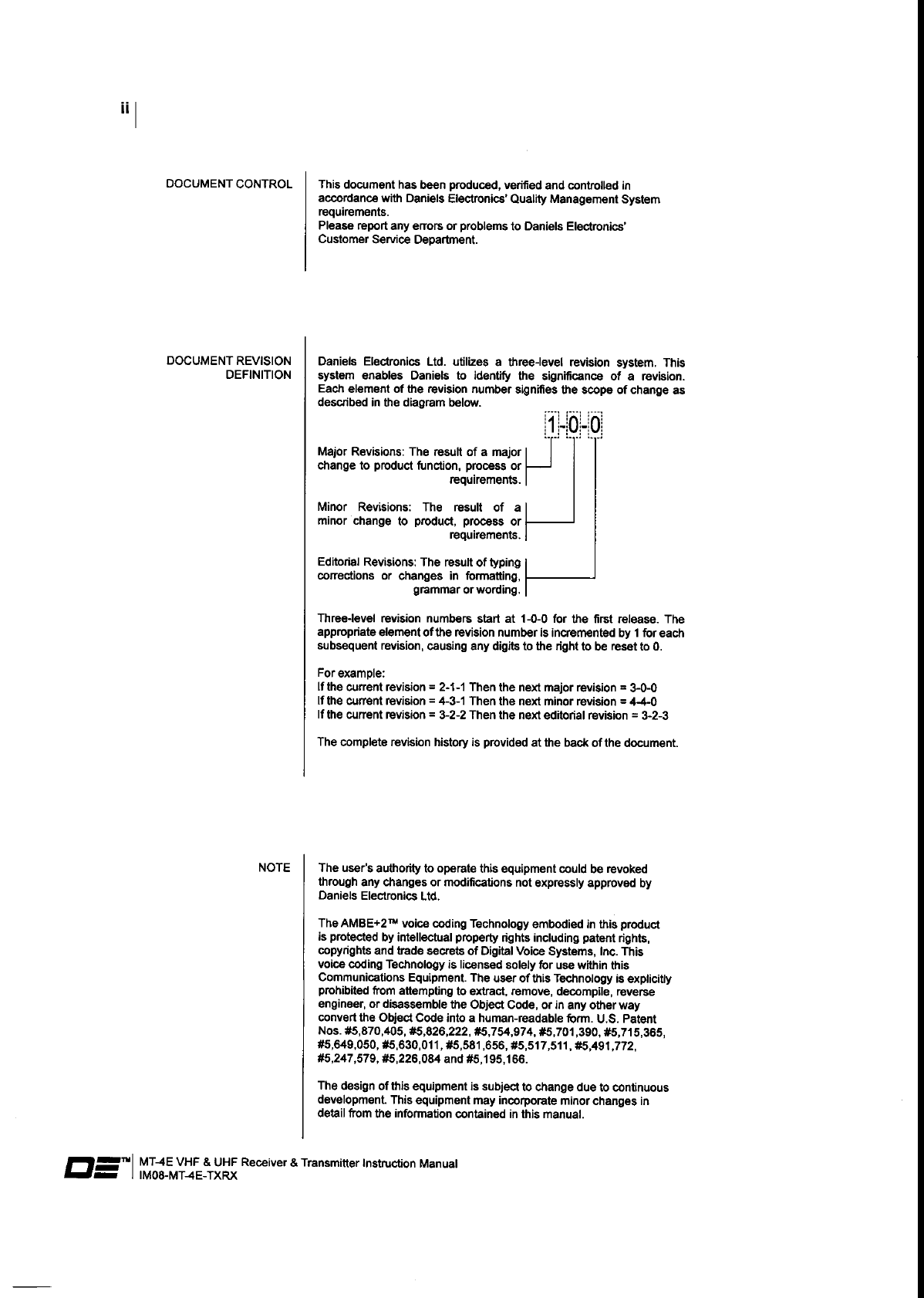 ii

DOCUMENT CONTROL

This document has been produced, verified and controlled in accordance with Daniels Electronics' Quality Management System requirements.
Please report any errors or problems to Daniels Electronics' Customer Service Department.

DOCUMENT REVISION DEFINITION

Daniels Electronics Ltd. utilizes a three-level revision system. This system enables Daniels to identify the significance of a revision. Each element of the revision number signifies the scope of change as described in the diagram below.

1-0-0

Major Revisions: The result of a major change to product function, process or requirements.

Minor Revisions: The result of a minor change to product, process or requirements.

Editorial Revisions: The result of typing corrections or changes in formatting, grammar or wording.

Three-level revision numbers start at 1-0-0 for the first release. The appropriate element of the revision number is incremented by 1 for each subsequent revision, causing any digits to the right to be reset to 0.

For example:
If the current revision = 2-1-1 Then the next major revision = 3-0-0
If the current revision = 4-3-1 Then the next minor revision = 4-4-0
If the current revision = 3-2-2 Then the next editorial revision = 3-2-3

The complete revision history is provided at the back of the document.

NOTE

The user's authority to operate this equipment could be revoked through any changes or modifications not expressly approved by Daniels Electronics Ltd.

The AMBE+2™ voice coding Technology embodied in this product is protected by intellectual property rights including patent rights, copyrights and trade secrets of Digital Voice Systems, Inc. This voice coding Technology is licensed solely for use within this Communications Equipment. The user of this Technology is explicitly prohibited from attempting to extract, remove, decompile, reverse engineer, or disassemble the Object Code, or in any other way convert the Object Code into a human-readable form. U.S. Patent Nos. #5,870,405, #5,826,222, #5,754,974, #5,701,390, #5,715,365, #5,649,050, #5,630,011, #5,581,656, #5,517,511, #5,491,772, #5,247,579, #5,226,084 and #5,195,166.

The design of this equipment is subject to change due to continuous development. This equipment may incorporate minor changes in detail from the information contained in this manual.

DE™ MT-4E VHF & UHF Receiver & Transmitter Instruction Manual
IM08-MT-4E-TXRX